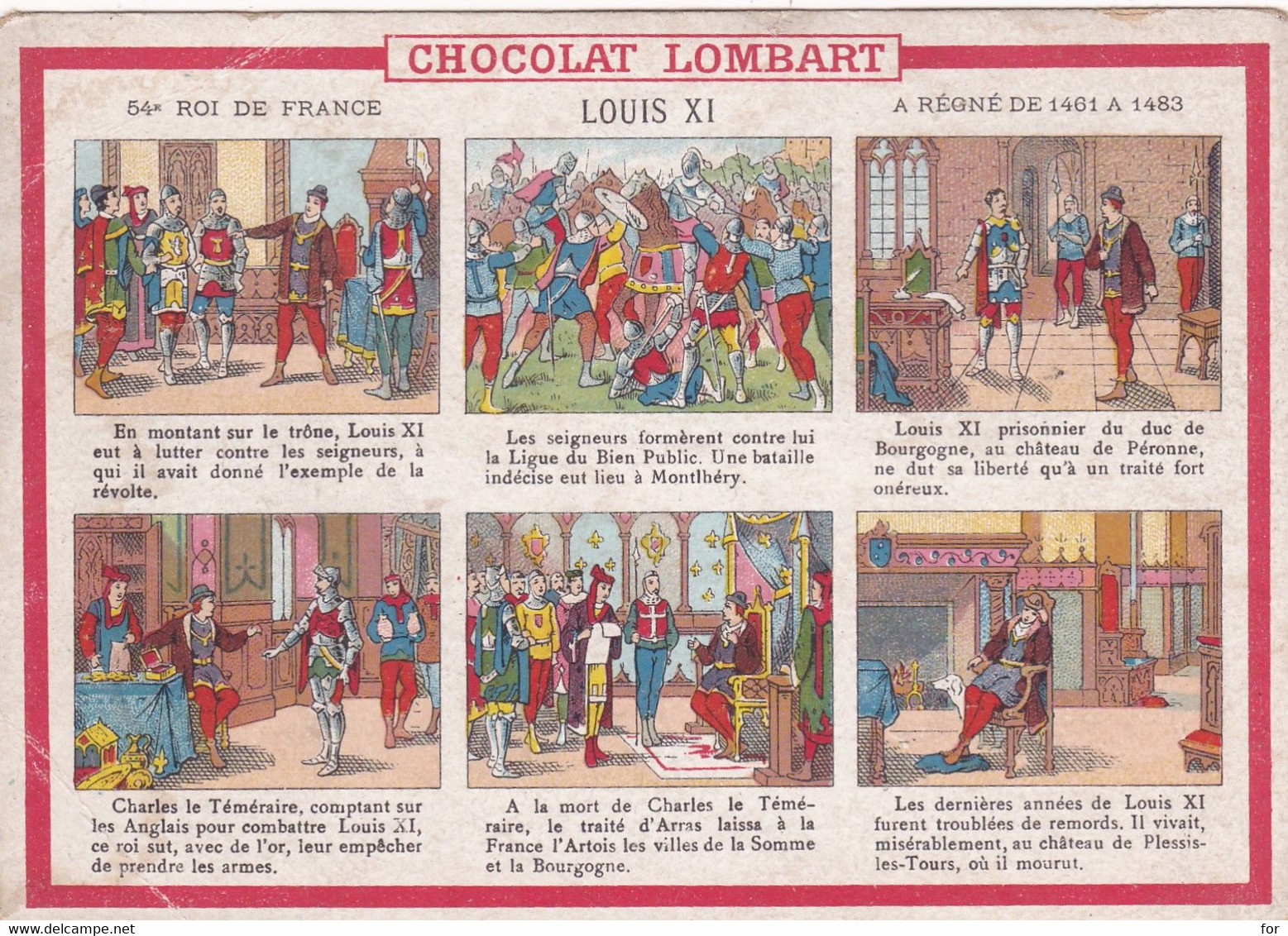 CHOCOLAT LOMBART

54e ROI DE FRANCE

LOUIS XI

A RÉGNÉ DE 1461 A 1483

En montant sur le trône, Louis XI eut à lutter contre les seigneurs, à qui il avait donné l'exemple de la révolte.

Les seigneurs formèrent contre lui la Ligue du Bien Public. Une bataille indécise eut lieu à Montlhéry.

Louis XI prisonnier du duc de Bourgogne, au château de Péronne, ne dut sa liberté qu'à un traité fort onéreux.

Charles le Téméraire, comptant sur les Anglais pour combattre Louis XI, ce roi sut, avec de l'or, leur empêcher de prendre les armes.

A la mort de Charles le Téméraire, le traité d'Arras laissa à la France l'Artois les villes de la Somme et la Bourgogne.

Les dernières années de Louis XI furent troublées de remords. Il vivait, misérablement, au château de Plessis-les-Tours, où il mourut.

www.delcampe.net

for